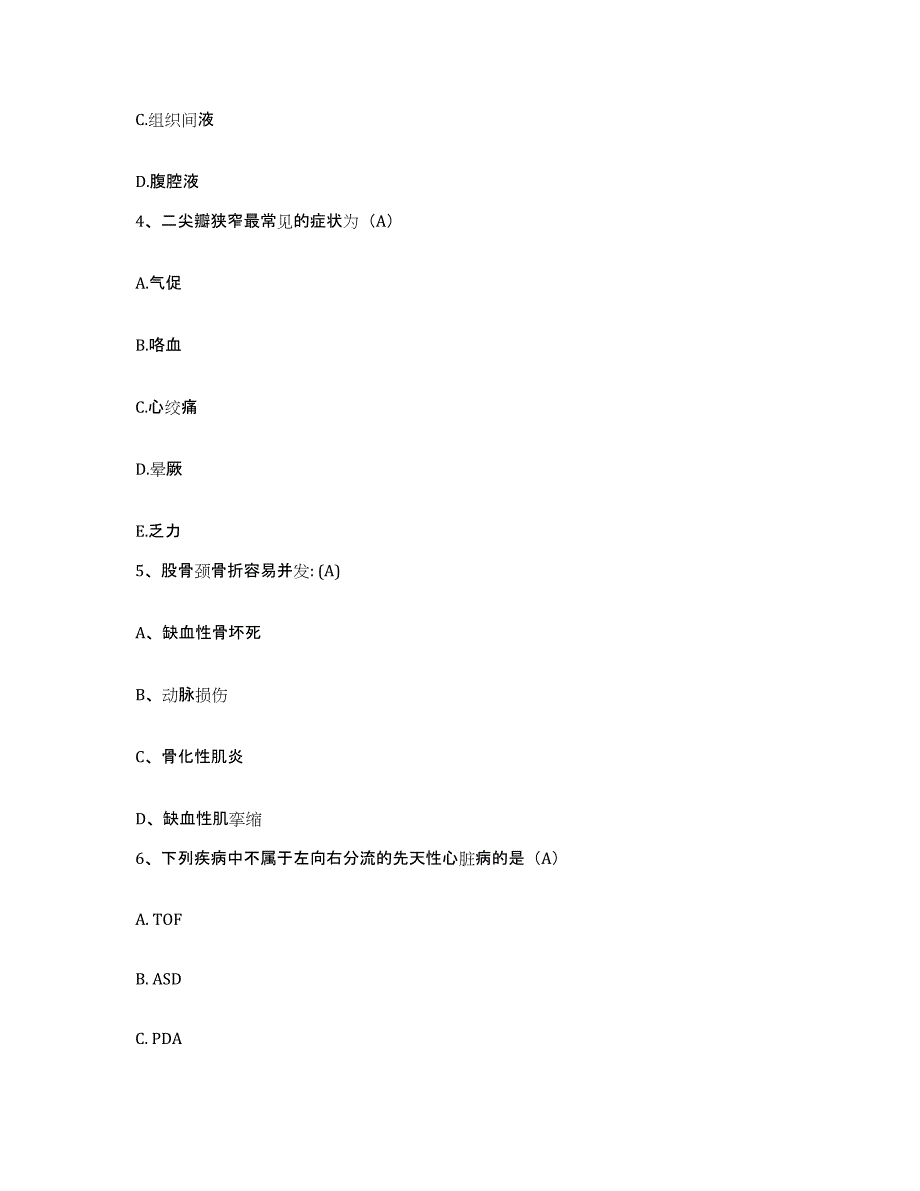 C.组织间液

D.腹腔液

4、二尖瓣狭窄最常见的症状为（A）

A.气促

B.咯血

C.心绞痛

D.晕厥

E.乏力

5、股骨颈骨折容易并发: (A)

A、缺血性骨坏死

B、动脉损伤

C、骨化性肌炎

D、缺血性肌挛缩

6、下列疾病中不属于左向右分流的先天性心脏病的是（A）

A. TOF

B. ASD

C. PDA